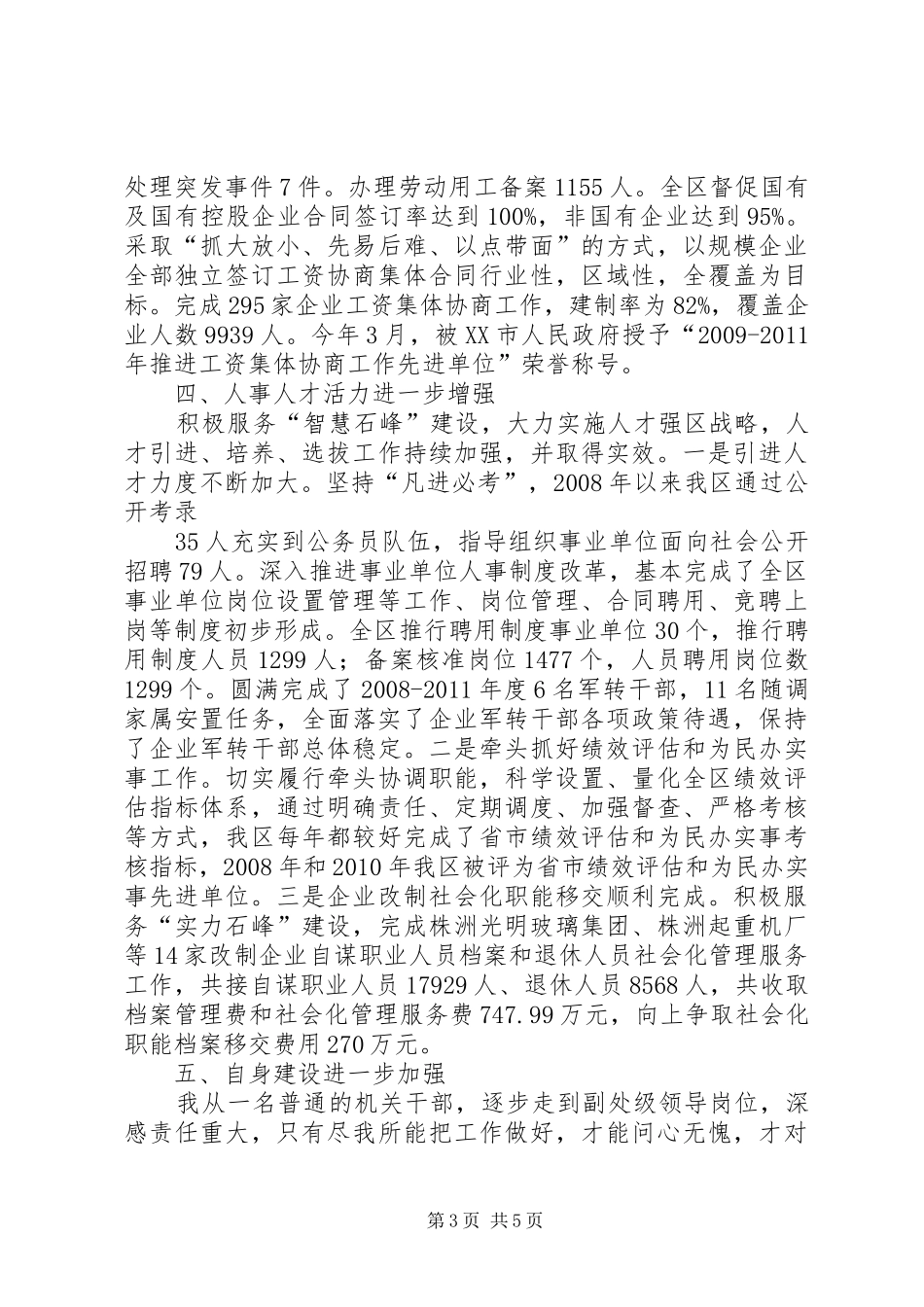 处理突发事件7件。办理劳动用工备案1155人。全区督促国有及国有控股企业合同签订率达到100%，非国有企业达到95%。采取“抓大放小、先易后难、以点带面”的方式，以规模企业全部独立签订工资协商集体合同行业性，区域性，全覆盖为目标。完成295家企业工资集体协商工作，建制率为82%，覆盖企业人数9939人。今年3月，被XX市人民政府授予“2009-2011年推进工资集体协商工作先进单位”荣誉称号。

四、人事人才活力进一步增强

积极服务“智慧石峰”建设，大力实施人才强区战略，人才引进、培养、选拔工作持续加强，并取得实效。一是引进人才力度不断加大。坚持“凡进必考”，2008年以来我区通过公开考录

35人充实到公务员队伍，指导组织事业单位面向社会公开招聘79人。深入推进事业单位人事制度改革，基本完成了全区事业单位岗位设置管理等工作、岗位管理、合同聘用、竞聘上岗等制度初步形成。全区推行聘用制度事业单位30个，推行聘用制度人员1299人；备案核准岗位1477个，人员聘用岗位数1299个。圆满完成了2008-2011年度6名军转干部，11名随调家属安置任务，全面落实了企业军转干部各项政策待遇，保持了企业军转干部总体稳定。二是牵头抓好绩效评估和为民办实事工作。切实履行牵头协调职能，科学设置、量化全区绩效评估指标体系，通过明确责任、定期调度、加强督查、严格考核等方式，我区每年都较好完成了省市绩效评估和为民办实事考核指标，2008年和2010年我区被评为省市绩效评估和为民办实事先进单位。三是企业改制社会化职能移交顺利完成。积极服务“实力石峰”建设，完成株洲光明玻璃集团、株洲起重机厂等14家改制企业自谋职业人员档案和退休人员社会化管理服务工作，共接自谋职业人员17929人、退休人员8568人，共收取档案管理费和社会化管理服务费747.99万元，向上争取社会化职能档案移交费用270万元。

五、自身建设进一步加强

我从一名普通的机关干部，逐步走到副处级领导岗位，深感责任重大，只有尽我所能把工作做好，才能问心无愧，才对

第3页 共5页